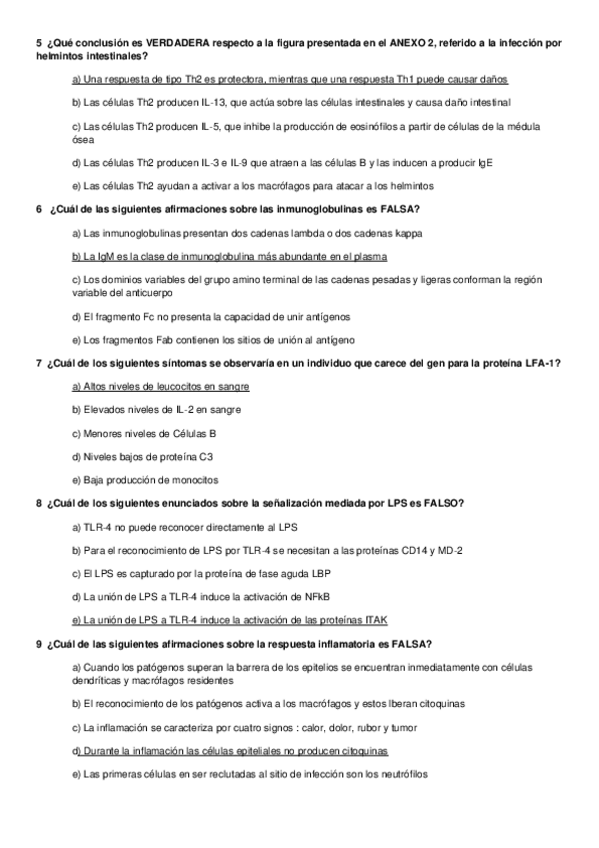 5 ¿Qué conclusión es VERDADERA respecto a la figura presentada en el ANEXO 2, referido a la infección por helmintos intestinales?

a) Una respuesta de tipo Th2 es protectora, mientras que una respuesta Th1 puede causar daños

b) Las células Th2 producen IL-13, que actúa sobre las células intestinales y causa daño intestinal

c) Las células Th2 producen IL-5, que inhibe la producción de eosinófilos a partir de células de la médula ósea

d) Las células Th2 producen IL-3 e IL-9 que atraen a las células B y las inducen a producir IgE

e) Las células Th2 ayudan a activar a los macrófagos para atacar a los helmintos

6 ¿Cuál de las siguientes afirmaciones sobre las inmunoglobulinas es FALSA?

a) Las inmunoglobulinas presentan dos cadenas lambda o dos cadenas kappa

b) La IgM es la clase de inmunoglobulina más abundante en el plasma

c) Los dominios variables del grupo amino terminal de las cadenas pesadas y ligeras conforman la región variable del anticuerpo

d) El fragmento Fc no presenta la capacidad de unir antígenos

e) Los fragmentos Fab contienen los sitios de unión al antígeno

7 ¿Cuál de los siguientes síntomas se observaría en un individuo que carece del gen para la proteína LFA-1?

a) Altos niveles de leucocitos en sangre

b) Elevados niveles de IL-2 en sangre

c) Menores niveles de Células B

d) Niveles bajos de proteína C3

e) Baja producción de monocitos

8 ¿Cuál de los siguientes enunciados sobre la señalización mediada por LPS es FALSO?

a) TLR-4 no puede reconocer directamente al LPS

b) Para el reconocimiento de LPS por TLR-4 se necesitan a las proteínas CD14 y MD-2

c) El LPS es capturado por la proteína de fase aguda LBP

d) La unión de LPS a TLR-4 induce la activación de NFkB

e) La unión de LPS a TLR-4 induce la activación de las proteínas ITAK

9 ¿Cuál de las siguientes afirmaciones sobre la respuesta inflamatoria es FALSA?

a) Cuando los patógenos superan la barrera de los epitelios se encuentran inmediatamente con células dendríticas y macrófagos residentes

b) El reconocimiento de los patógenos activa a los macrófagos y estos liberan citoquinas

c) La inflamación se caracteriza por cuatro signos : calor, dolor, rubor y tumor

d) Durante la inflamación las células epiteliales no producen citoquinas

e) Las primeras células en ser reclutadas al sitio de infección son los neutrófilos